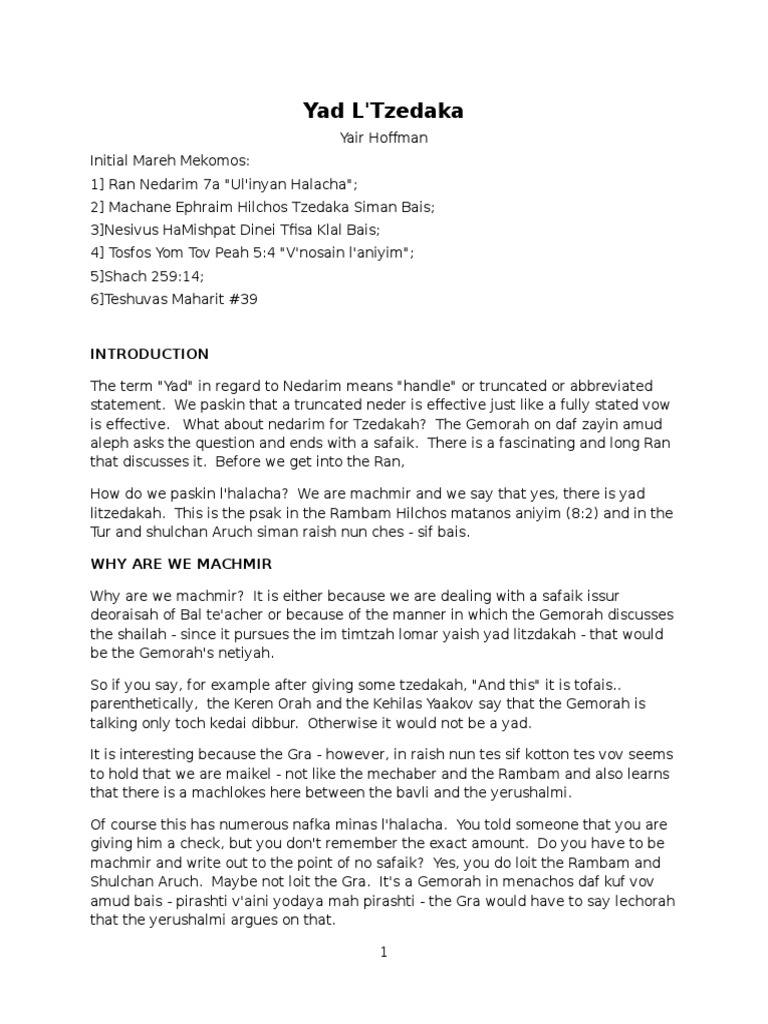 Yad L'Tzedaka

Yair Hoffman

Initial Mareh Mekomos:
1] Ran Nedarim 7a "Ul'inyan Halacha";
2] Machane Ephraim Hilchos Tzedaka Siman Bais;
3]Nesivus HaMishpat Dinei Tfisa Klal Bais;
4] Tosfos Yom Tov Peah 5:4 "V'nosain l'aniyim";
5]Shach 259:14;
6]Teshuvas Maharit #39

INTRODUCTION

The term "Yad" in regard to Nedarim means "handle" or truncated or abbreviated statement. We paskin that a truncated neder is effective just like a fully stated vow is effective. What about nedarim for Tzedakah? The Gemorah on daf zayin amud aleph asks the question and ends with a safaik. There is a fascinating and long Ran that discusses it. Before we get into the Ran,

How do we paskin l'halacha? We are machmir and we say that yes, there is yad litzedakah. This is the psak in the Rambam Hilchos matanos aniyim (8:2) and in the Tur and shulchan Aruch siman raish nun ches - sif bais.

WHY ARE WE MACHMIR

Why are we machmir? It is either because we are dealing with a safaik issur deoraisah of Bal te'acher or because of the manner in which the Gemorah discusses the shailah - since it pursues the im timtzah lomar yaish yad litzdakah - that would be the Gemorah's netiyah.

So if you say, for example after giving some tzedakah, "And this" it is tofais.. parenthetically, the Keren Orah and the Kehilas Yaakov say that the Gemorah is talking only toch kedai dibbur. Otherwise it would not be a yad.

It is interesting because the Gra - however, in raish nun tes sif kotton tes vov seems to hold that we are maikel - not like the mechaber and the Rambam and also learns that there is a machlokes here between the bavli and the yerushalmi.

Of course this has numerous nafka minas l'halacha. You told someone that you are giving him a check, but you don't remember the exact amount. Do you have to be machmir and write out to the point of no safaik? Yes, you do loit the Rambam and Shulchan Aruch. Maybe not loit the Gra. It's a Gemorah in menachos daf kuf vov amud bais - pirashti v'aini yodaya mah pirashti - the Gra would have to say lechorah that the yerushalmi argues on that.

1